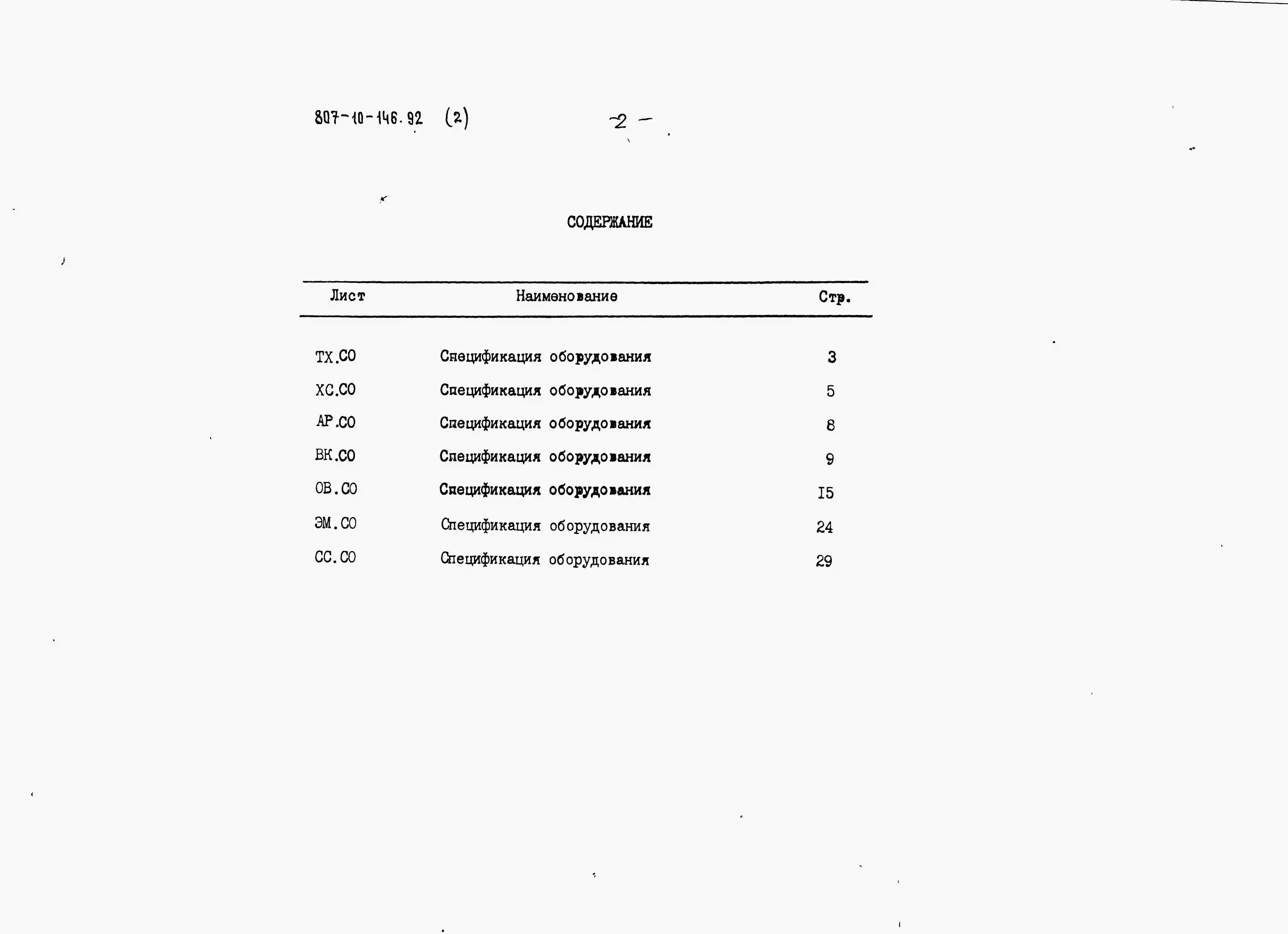 807-10-146.92 (2) -2-

СОДЕРЖАНИЕ

| Лист | Наименование | Стр. |
|---|---|---|
| ТХ.СО | Спецификация оборудования | 3 |
| ХС.СО | Спецификация оборудования | 5 |
| АР.СО | Спецификация оборудования | 8 |
| ВК.СО | Спецификация оборудования | 9 |
| ОВ.СО | Спецификация оборудования | I5 |
| ЭМ.СО | Спецификация оборудования | 24 |
| СС.СО | Спецификация оборудования | 29 |